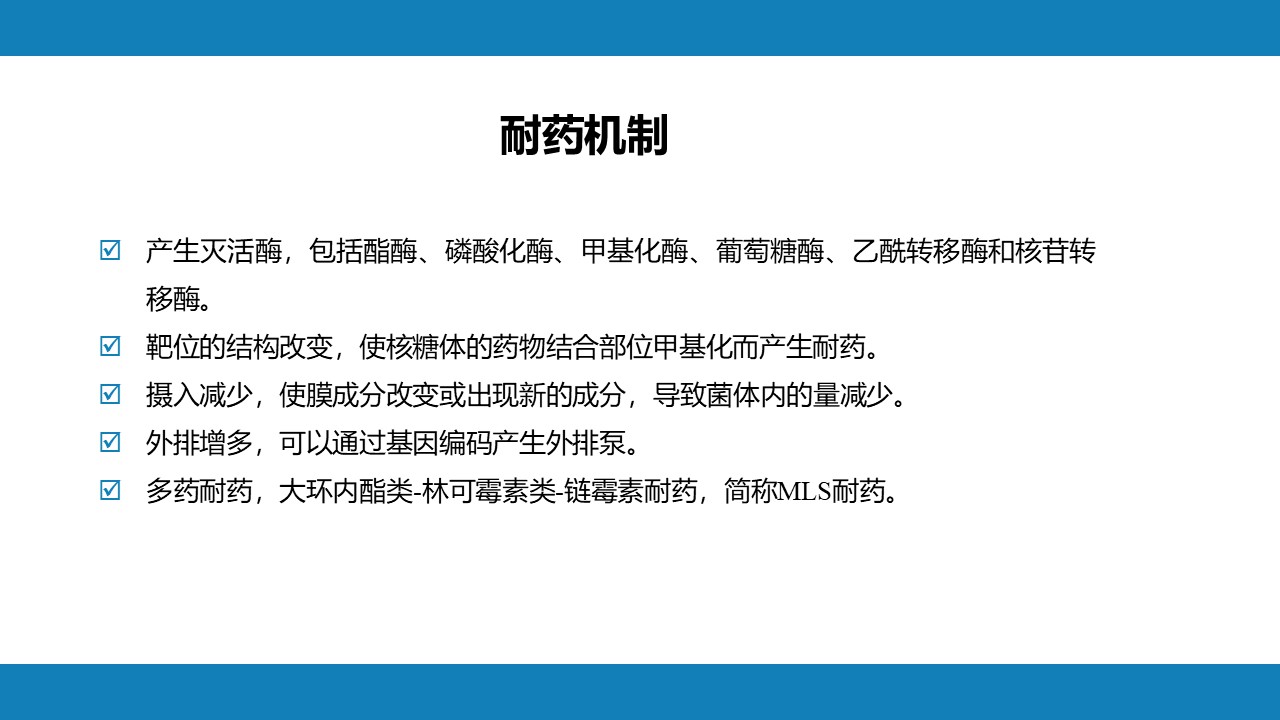 耐药机制

☑ 产生灭活酶，包括酯酶、磷酸化酶、甲基化酶、葡萄糖酶、乙酰转移酶和核苷转移酶。

☑ 靶位的结构改变，使核糖体的药物结合部位甲基化而产生耐药。

☑ 摄入减少，使膜成分改变或出现新的成分，导致菌体内的量减少。

☑ 外排增多，可以通过基因编码产生外排泵。

☑ 多药耐药，大环内酯类-林可霉素类-链霉素耐药，简称MLS耐药。